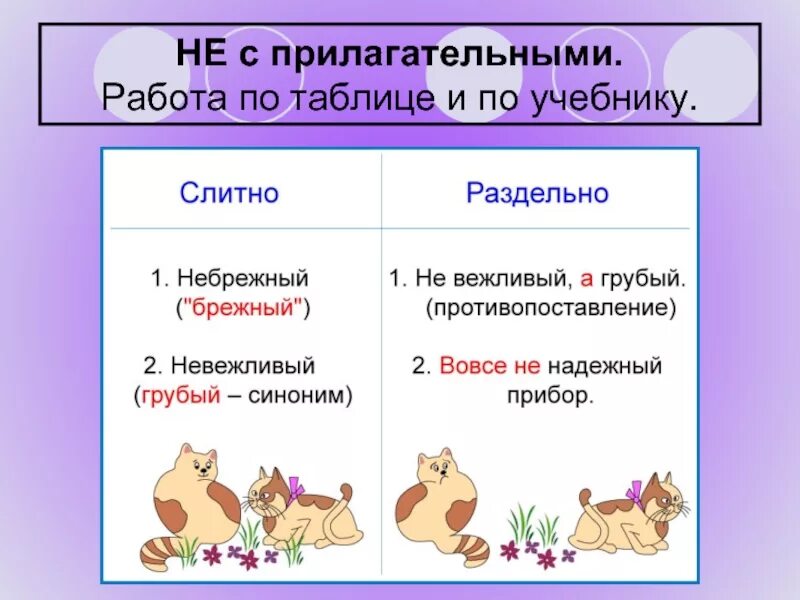 НЕ с прилагательными.
Работа по таблице и по учебнику.

| Слитно | Раздельно |
|---|---|
| 1. Небрежный ("брежный") | 1. Не вежливый, а грубый. (противопоставление) |
| 2. Невежливый (грубый – синоним) | 2. Вовсе не надежный прибор. |